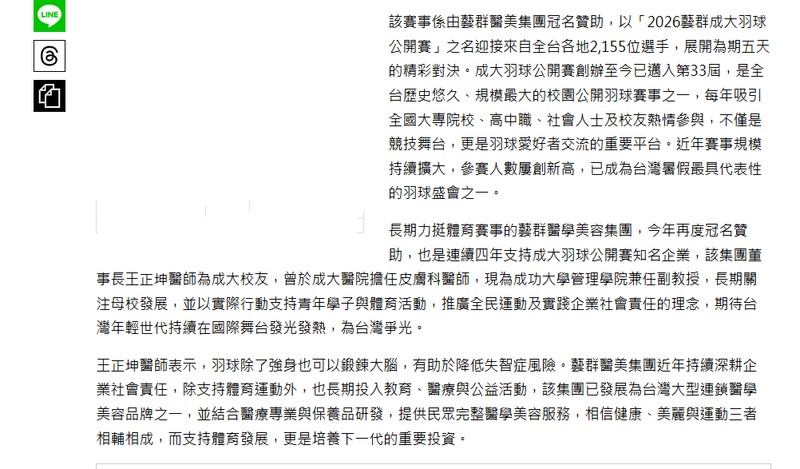 LINE

該賽事係由藝群醫美集團冠名贊助，以「2026藝群成大羽球公開賽」之名迎接來自全台各地2,155位選手，展開為期五天的精彩對決。成大羽球公開賽創辦至今已邁入第33屆，是全台歷史悠久、規模最大的校園公開羽球賽事之一，每年吸引全國大專院校、高中職、社會人士及校友熱情參與，不僅是競技舞台，更是羽球愛好者交流的重要平台。近年賽事規模持續擴大，參賽人數屢創新高，已成為台灣暑假最具代表性的羽球盛會之一。

長期力挺體育賽事的藝群醫學美容集團，今年再度冠名贊助，也是連續四年支持成大羽球公開賽知名企業，該集團董事長王正坤醫師為成大校友，曾於成大醫院擔任皮膚科醫師，現為成功大學管理學院兼任副教授，長期關注母校發展，並以實際行動支持青年學子與體育活動，推廣全民運動及實踐企業社會責任的理念，期待台灣年輕世代持續在國際舞台發光發熱，為台灣爭光。

王正坤醫師表示，羽球除了強身也可以鍛鍊大腦，有助於降低失智症風險。藝群醫美集團近年持續深耕企業社會責任，除支持體育運動外，也長期投入教育、醫療與公益活動，該集團已發展為台灣大型連鎖醫學美容品牌之一，並結合醫療專業與保養品研發，提供民眾完整醫學美容服務，相信健康、美麗與運動三者相輔相成，而支持體育發展，更是培養下一代的重要投資。